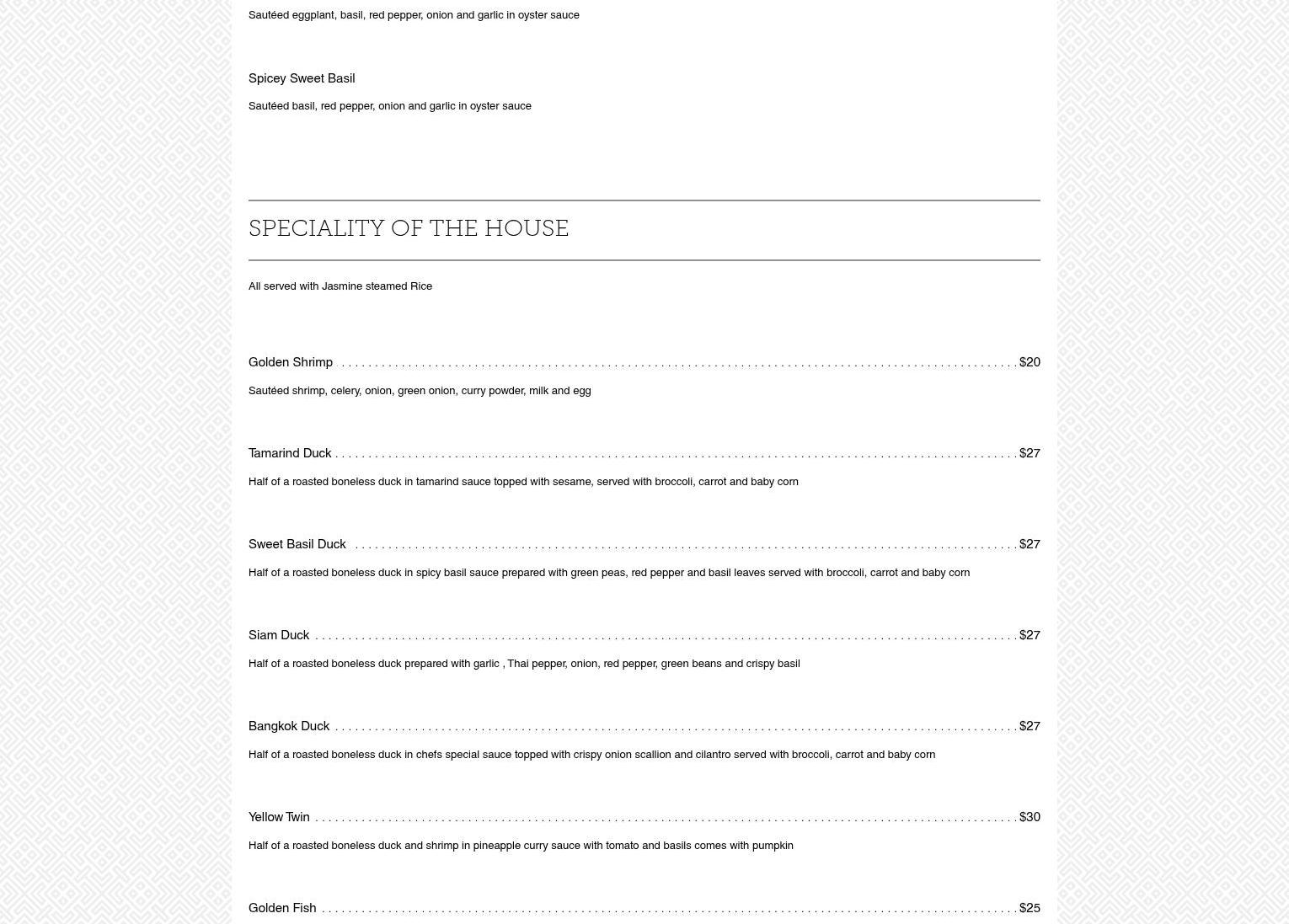 Sautéed eggplant, basil, red pepper, onion and garlic in oyster sauce

Spicey Sweet Basil

Sautéed basil, red pepper, onion and garlic in oyster sauce

SPECIALITY OF THE HOUSE

All served with Jasmine steamed Rice

Golden Shrimp ........ $20

Sautéed shrimp, celery, onion, green onion, curry powder, milk and egg

Tamarind Duck ........ $27

Half of a roasted boneless duck in tamarind sauce topped with sesame, served with broccoli, carrot and baby corn

Sweet Basil Duck ........ $27

Half of a roasted boneless duck in spicy basil sauce prepared with green peas, red pepper and basil leaves served with broccoli, carrot and baby corn

Siam Duck ........ $27

Half of a roasted boneless duck prepared with garlic , Thai pepper, onion, red pepper, green beans and crispy basil

Bangkok Duck ........ $27

Half of a roasted boneless duck in chefs special sauce topped with crispy onion scallion and cilantro served with broccoli, carrot and baby corn

Yellow Twin ........ $30

Half of a roasted boneless duck and shrimp in pineapple curry sauce with tomato and basils comes with pumpkin

Golden Fish ........ $25